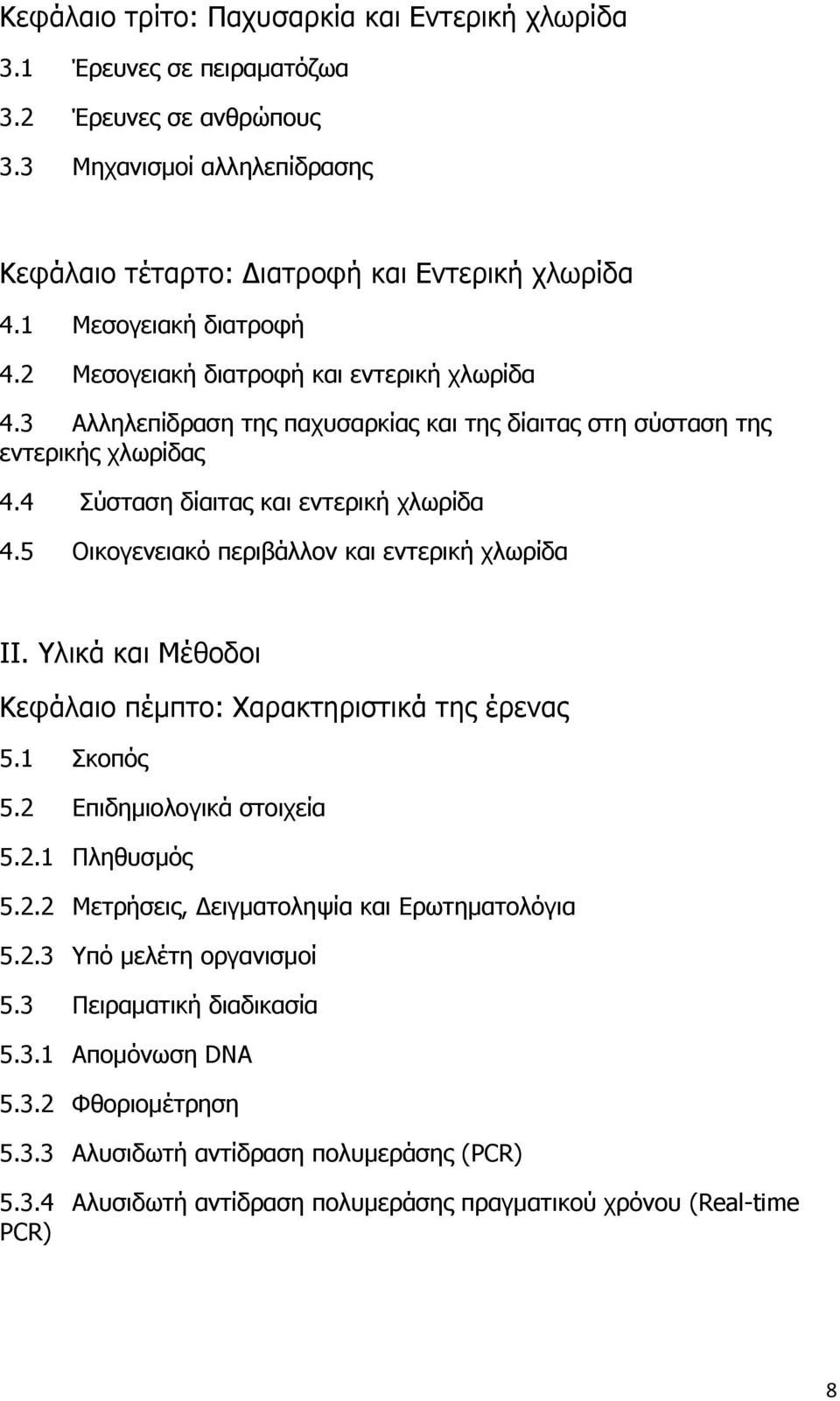 Κεφάλαιο τρίτο: Παχυσαρκία και Εντερική χλωρίδα

3.1 Έρευνες σε πειραματόζωα

3.2 Έρευνες σε ανθρώπους

3.3 Μηχανισμοί αλληλεπίδρασης

Κεφάλαιο τέταρτο: Διατροφή και Εντερική χλωρίδα

4.1 Μεσογειακή διατροφή

4.2 Μεσογειακή διατροφή και εντερική χλωρίδα

4.3 Αλληλεπίδραση της παχυσαρκίας και της δίαιτας στη σύσταση της εντερικής χλωρίδας

4.4 Σύσταση δίαιτας και εντερική χλωρίδα

4.5 Οικογενειακό περιβάλλον και εντερική χλωρίδα

II. Υλικά και Μέθοδοι

Κεφάλαιο πέμπτο: Χαρακτηριστικά της έρενας

5.1 Σκοπός

5.2 Επιδημιολογικά στοιχεία

5.2.1 Πληθυσμός

5.2.2 Μετρήσεις, Δειγματοληψία και Ερωτηματολόγια

5.2.3 Υπό μελέτη οργανισμοί

5.3 Πειραματική διαδικασία

5.3.1 Απομόνωση DNA

5.3.2 Φθοριομέτρηση

5.3.3 Αλυσιδωτή αντίδραση πολυμεράσης (PCR)

5.3.4 Αλυσιδωτή αντίδραση πολυμεράσης πραγματικού χρόνου (Real-time PCR)

8